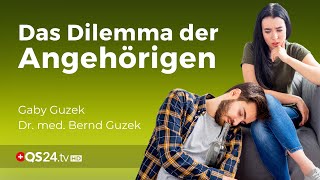 Das Dilemma der Angehörigen

Gaby Guzek
Dr. med. Bernd Guzek

QS24.tv HD